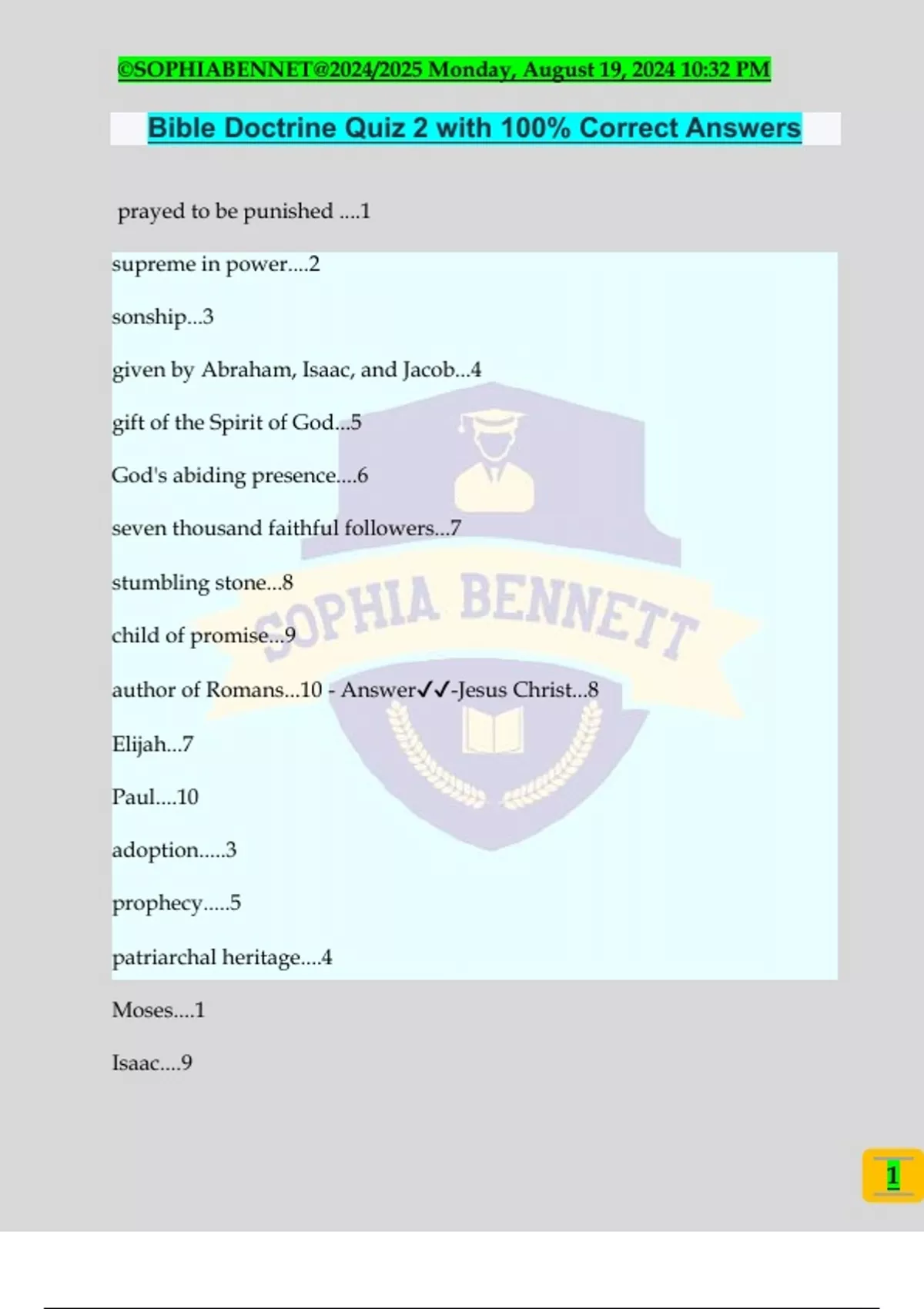 ©SOPHIABENNET@2024/2025 Monday, August 19, 2024 10:32 PM

Bible Doctrine Quiz 2 with 100% Correct Answers

prayed to be punished ....1

supreme in power....2

sonship...3

given by Abraham, Isaac, and Jacob...4

gift of the Spirit of God...5

God's abiding presence....6

seven thousand faithful followers...7

stumbling stone...8

child of promise...9

author of Romans...10 - Answer✓✓-Jesus Christ...8

Elijah...7

Paul....10

adoption.....3

prophecy.....5

patriarchal heritage....4

Moses....1

Isaac....9

SOPHIA BENNETT

1